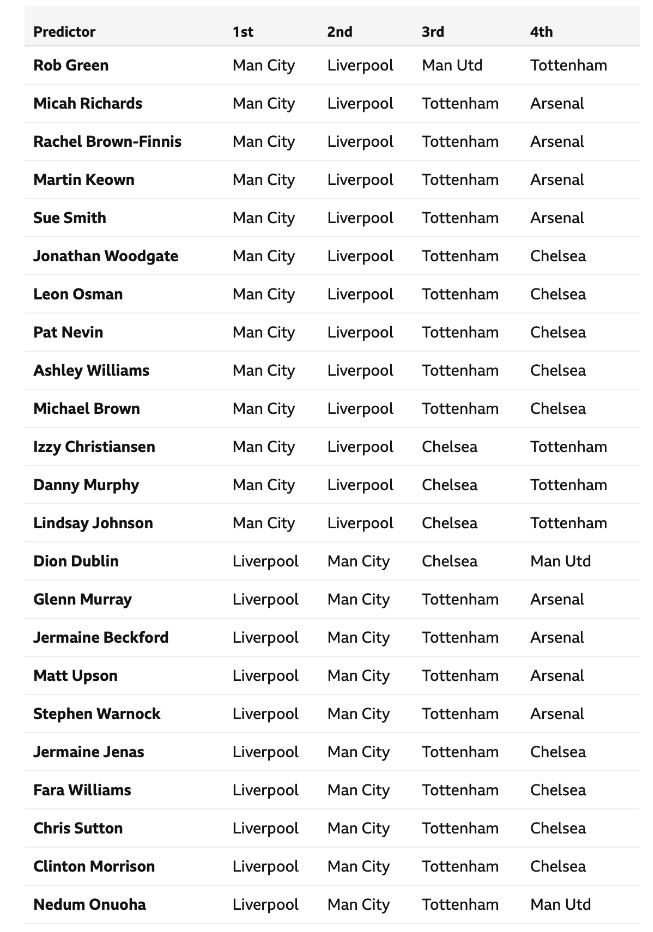 | Predictor | 1st | 2nd | 3rd | 4th |
|---|---|---|---|---|
| Rob Green | Man City | Liverpool | Man Utd | Tottenham |
| Micah Richards | Man City | Liverpool | Tottenham | Arsenal |
| Rachel Brown-Finnis | Man City | Liverpool | Tottenham | Arsenal |
| Martin Keown | Man City | Liverpool | Tottenham | Arsenal |
| Sue Smith | Man City | Liverpool | Tottenham | Arsenal |
| Jonathan Woodgate | Man City | Liverpool | Tottenham | Chelsea |
| Leon Osman | Man City | Liverpool | Tottenham | Chelsea |
| Pat Nevin | Man City | Liverpool | Tottenham | Chelsea |
| Ashley Williams | Man City | Liverpool | Tottenham | Chelsea |
| Michael Brown | Man City | Liverpool | Tottenham | Chelsea |
| Izzy Christiansen | Man City | Liverpool | Chelsea | Tottenham |
| Danny Murphy | Man City | Liverpool | Chelsea | Tottenham |
| Lindsay Johnson | Man City | Liverpool | Chelsea | Tottenham |
| Dion Dublin | Liverpool | Man City | Chelsea | Man Utd |
| Glenn Murray | Liverpool | Man City | Tottenham | Arsenal |
| Jermaine Beckford | Liverpool | Man City | Tottenham | Arsenal |
| Matt Upson | Liverpool | Man City | Tottenham | Arsenal |
| Stephen Warnock | Liverpool | Man City | Tottenham | Arsenal |
| Jermaine Jenas | Liverpool | Man City | Tottenham | Chelsea |
| Fara Williams | Liverpool | Man City | Tottenham | Chelsea |
| Chris Sutton | Liverpool | Man City | Tottenham | Chelsea |
| Clinton Morrison | Liverpool | Man City | Tottenham | Chelsea |
| Nedum Onuoha | Liverpool | Man City | Tottenham | Man Utd |